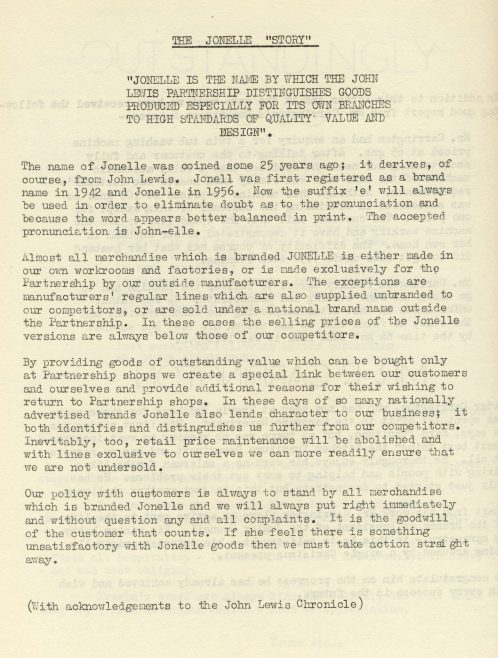 THE JONELLE "STORY"

"JONELLE IS THE NAME BY WHICH THE JOHN LEWIS PARTNERSHIP DISTINGUISHES GOODS PRODUCED ESPECIALLY FOR ITS OWN BRANCHES TO HIGH STANDARDS OF QUALITY VALUE AND DESIGN".

The name of Jonelle was coined some 25 years ago; it derives, of course, from John Lewis. Jonell was first registered as a brand name in 1942 and Jonelle in 1956. Now the suffix 'e' will always be used in order to eliminate doubt as to the pronunciation and because the word appears better balanced in print. The accepted pronunciation is John-elle.

Almost all merchandise which is branded JONELLE is either made in our own workrooms and factories, or is made exclusively for the Partnership by our outside manufacturers. The exceptions are manufacturers' regular lines which are also supplied unbranded to our competitors, or are sold under a national brand name outside the Partnership. In these cases the selling prices of the Jonelle versions are always below those of our competitors.

By providing goods of outstanding value which can be bought only at Partnership shops we create a special link between our customers and ourselves and provide additional reasons for their wishing to return to Partnership shops. In these days of so many nationally advertised brands Jonelle also lends character to our business; it both identifies and distinguishes us further from our competitors. Inevitably, too, retail price maintenance will be abolished and with lines exclusive to ourselves we can more readily ensure that we are not undersold.

Our policy with customers is always to stand by all merchandise which is branded Jonelle and we will always put right immediately and without question any and all complaints. It is the goodwill of the customer that counts. If she feels there is something unsatisfactory with Jonelle goods then we must take action straight away.

(With acknowledgements to the John Lewis Chronicle)